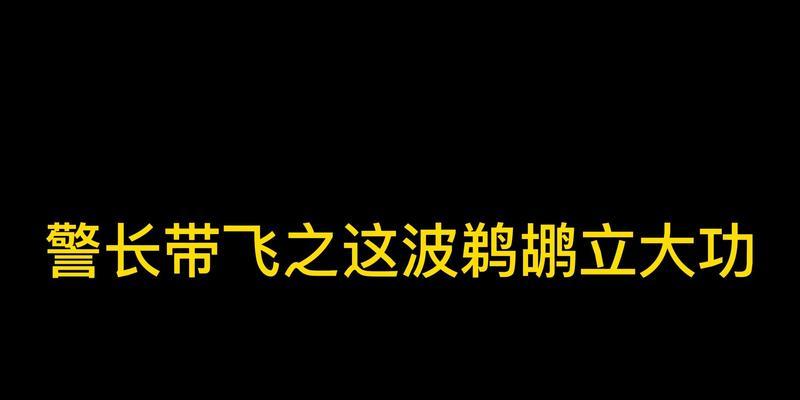 警长带飞之这波鹈鹕立大功